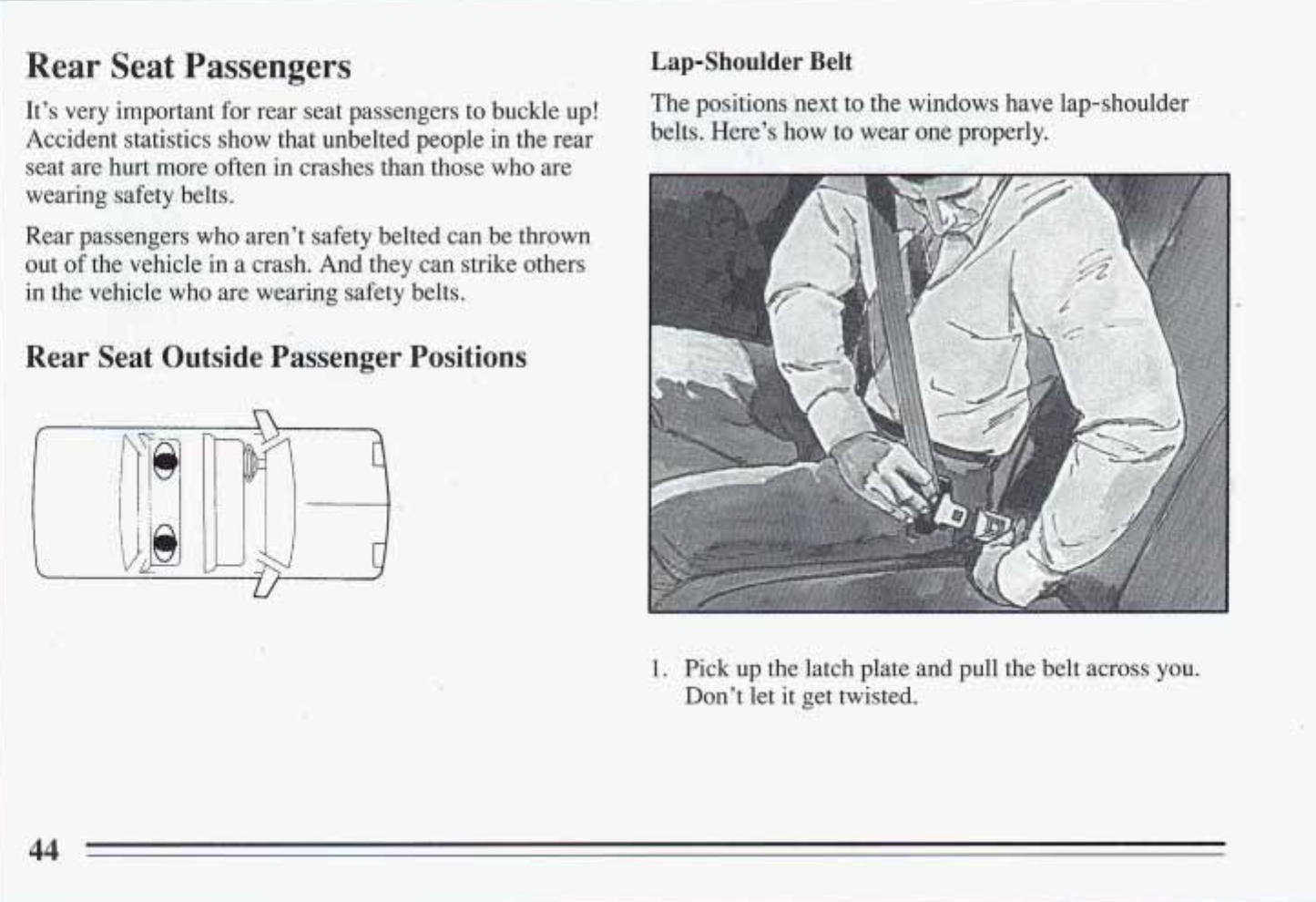 Rear Seat Passengers

It's very important for rear seat passengers to buckle up! Accident statistics show that unbelted people in the rear seat are hurt more often in crashes than those who are wearing safety belts.

Rear passengers who aren't safety belted can be thrown out of the vehicle in a crash. And they can strike others in the vehicle who are wearing safety belts.

Rear Seat Outside Passenger Positions

Lap-Shoulder Belt

The positions next to the windows have lap-shoulder belts. Here's how to wear one properly.

1. Pick up the latch plate and pull the belt across you. Don't let it get twisted.

44